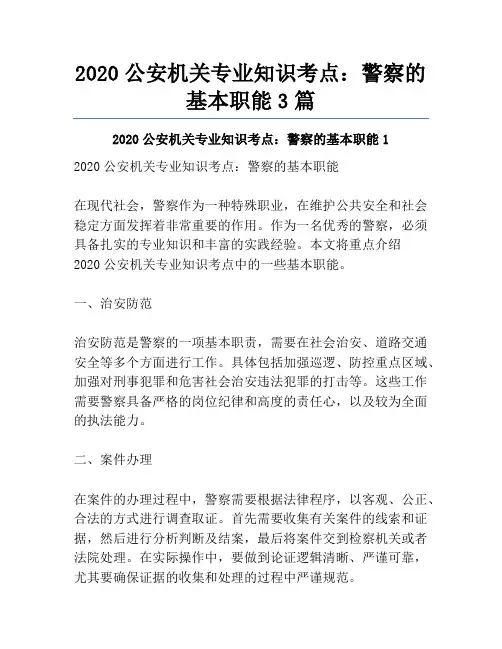 2020 公安机关专业知识考点：警察的基本职能 3 篇

2020 公安机关专业知识考点：警察的基本职能 1

2020 公安机关专业知识考点：警察的基本职能

在现代社会，警察作为一种特殊职业，在维护公共安全和社会稳定方面发挥着非常重要的作用。作为一名优秀的警察，必须具备扎实的专业知识和丰富的实践经验。本文将重点介绍 2020 公安机关专业知识考点中的一些基本职能。

一、治安防范

治安防范是警察的一项基本职责，需要在社会治安、道路交通安全等多个方面进行工作。具体包括加强巡逻、防控重点区域、加强对刑事犯罪和危害社会治安违法犯罪的打击等。这些工作需要警察具备严格的岗位纪律和高度的责任心，以及较为全面的执法能力。

二、案件办理

在案件的办理过程中，警察需要根据法律程序，以客观、公正、合法的方式进行调查取证。首先需要收集有关案件的线索和证据，然后进行分析判断及结案，最后将案件交到检察机关或者法院处理。在实际操作中，要做到论证逻辑清晰、严谨可靠，尤其要确保证据的收集和处理的过程中严谨规范。